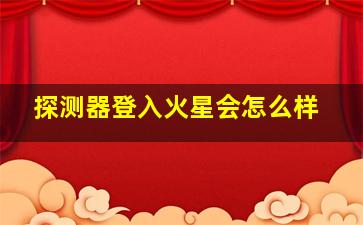 探测器登入火星会怎么样